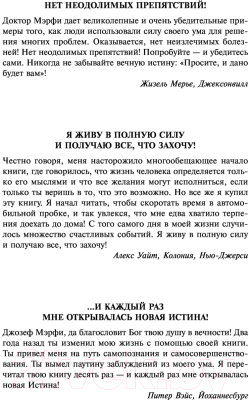 НЕТ НЕОДОЛИМЫХ ПРЕПЯТСТВИЙ!

Доктор Мэрфи дает великолепные и очень убедительные примеры того, как люди использовали силу своего ума для решения многих проблем. Оказывается, нет неизлечимых болезней! Нет неодолимых препятствий! Попробуйте — и убедитесь сами. Никогда не забывайте вечную истину: «Просите, и дано будет вам»!

Жизель Мерье, Джексонвилл

Я ЖИВУ В ПОЛНУЮ СИЛУ И ПОЛУЧАЮ ВСЕ, ЧТО ЗАХОЧУ!

Честно говоря, меня насторожило многообещающее начало книги, где говорилось, что жизнь человека определяется только его мыслями и что все желания могут исполниться, если только ты веришь в то, что это возможно. Но все же я купил эту книгу. Я начал читать, чтобы скоротать время в автомобильной пробке, и так увлекся, что мне едва хватило терпения доехать до дома! С того самого дня в моей жизни случилось множество счастливых событий. Я живу в полную силу и получаю все, что захочу!

Алекс Уайт, Колония, Нью-Джерси

...И КАЖДЫЙ РАЗ МНЕ ОТКРЫВАЛАСЬ НОВАЯ ИСТИНА!

Джозеф Мэрфи, да благословит Бог твою душу в вечности! Два года назад ты изменил мою жизнь с помощью своей книги. Ты привел меня на путь самопознания и самосовершенствования. Ты вымел паутину заблуждений из моего ума. Я перечитал твою книгу десять раз — и каждый раз мне открывалась новая Истина!

Питер Вэйс, Йоханнесбург